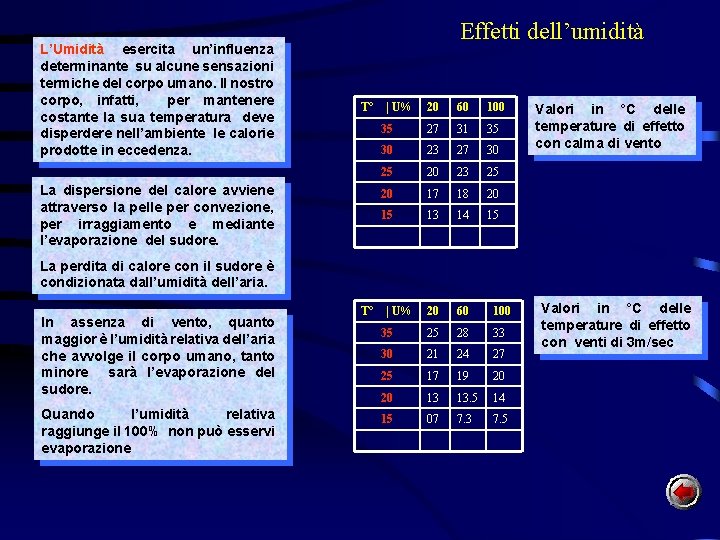 Effetti dell'umidità

L'Umidità esercita un'influenza determinante su alcune sensazioni termiche del corpo umano. Il nostro corpo, infatti, per mantenere costante la sua temperatura deve disperdere nell'ambiente le calorie prodotte in eccedenza.

La dispersione del calore avviene attraverso la pelle per convezione, per irraggiamento e mediante l'evaporazione del sudore.

La perdita di calore con il sudore è condizionata dall'umidità dell'aria.

In assenza di vento, quanto maggior è l'umidità relativa dell'aria che avvolge il corpo umano, tanto minore sarà l'evaporazione del sudore.

Quando l'umidità relativa raggiunge il 100% non può esservi evaporazione

| T° \| U% | 20 | 60 | 100 |
|---|---|---|---|
| 35 | 27 | 31 | 35 |
| 30 | 23 | 27 | 30 |
| 25 | 20 | 23 | 25 |
| 20 | 17 | 18 | 20 |
| 15 | 13 | 14 | 15 |
| | | | |

Valori in °C delle temperature di effetto con calma di vento

| T° \| U% | 20 | 60 | 100 |
|---|---|---|---|
| 35 | 25 | 28 | 33 |
| 30 | 21 | 24 | 27 |
| 25 | 17 | 19 | 20 |
| 20 | 13 | 13.5 | 14 |
| 15 | 07 | 7.3 | 7.5 |
| | | | |

Valori in °C delle temperature di effetto con venti di 3m/sec